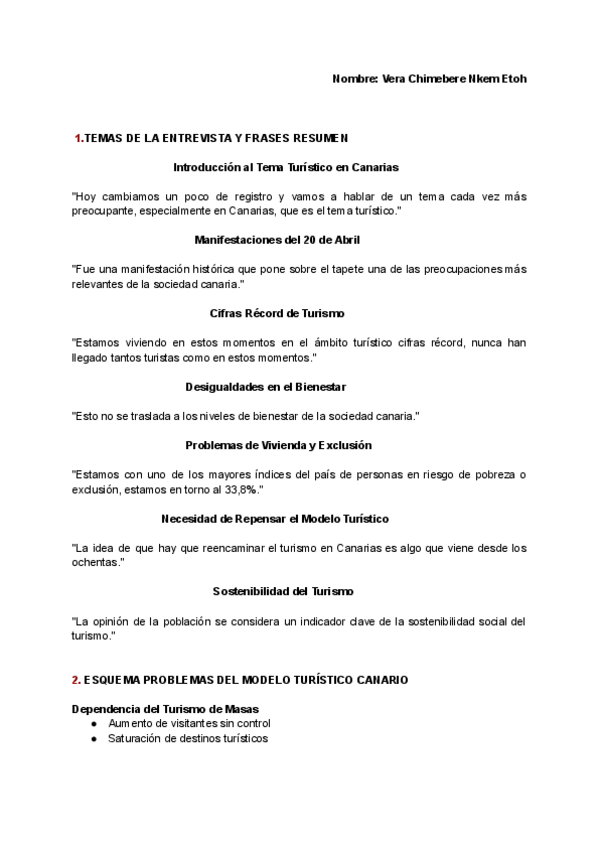 Nombre: Vera Chimebere Nkem Etoh

1.TEMAS DE LA ENTREVISTA Y FRASES RESUMEN

Introducción al Tema Turístico en Canarias

"Hoy cambiamos un poco de registro y vamos a hablar de un tema cada vez más preocupante, especialmente en Canarias, que es el tema turístico."

Manifestaciones del 20 de Abril

"Fue una manifestación histórica que pone sobre el tapete una de las preocupaciones más relevantes de la sociedad canaria."

Cifras Récord de Turismo

"Estamos viviendo en estos momentos en el ámbito turístico cifras récord, nunca han llegado tantos turistas como en estos momentos."

Desigualdades en el Bienestar

"Esto no se traslada a los niveles de bienestar de la sociedad canaria."

Problemas de Vivienda y Exclusión

"Estamos con uno de los mayores índices del país de personas en riesgo de pobreza o exclusión, estamos en torno al 33,8%."

Necesidad de Repensar el Modelo Turístico

"La idea de que hay que reencaminar el turismo en Canarias es algo que viene desde los ochentas."

Sostenibilidad del Turismo

"La opinión de la población se considera un indicador clave de la sostenibilidad social del turismo."

2. ESQUEMA PROBLEMAS DEL MODELO TURÍSTICO CANARIO

Dependencia del Turismo de Masas
● Aumento de visitantes sin control
● Saturación de destinos turísticos